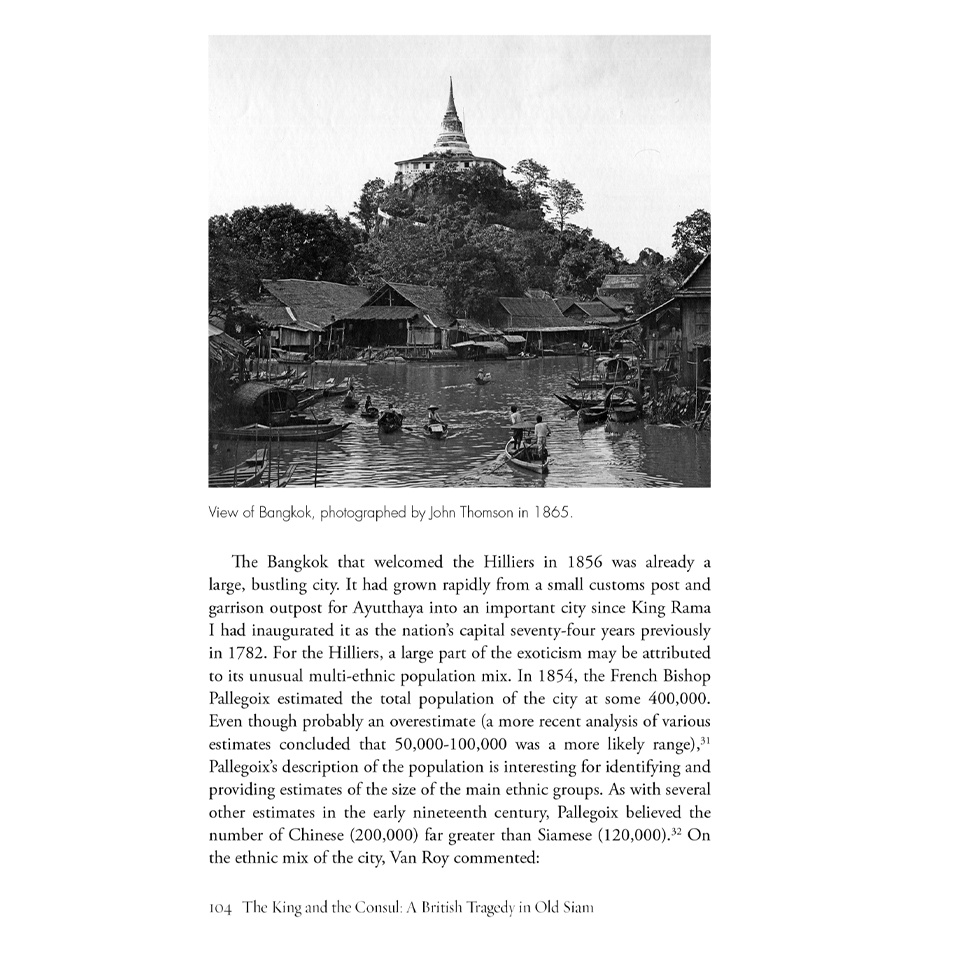 View of Bangkok, photographed by John Thomson in 1865.

The Bangkok that welcomed the Hilliers in 1856 was already a large, bustling city. It had grown rapidly from a small customs post and garrison outpost for Ayutthaya into an important city since King Rama I had inaugurated it as the nation's capital seventy-four years previously in 1782. For the Hilliers, a large part of the exoticism may be attributed to its unusual multi-ethnic population mix. In 1854, the French Bishop Pallegoix estimated the total population of the city at some 400,000. Even though probably an overestimate (a more recent analysis of various estimates concluded that 50,000-100,000 was a more likely range),$^{31}$ Pallegoix's description of the population is interesting for identifying and providing estimates of the size of the main ethnic groups. As with several other estimates in the early nineteenth century, Pallegoix believed the number of Chinese (200,000) far greater than Siamese (120,000).$^{32}$ On the ethnic mix of the city, Van Roy commented:

104 The King and the Consul: A British Tragedy in Old Siam